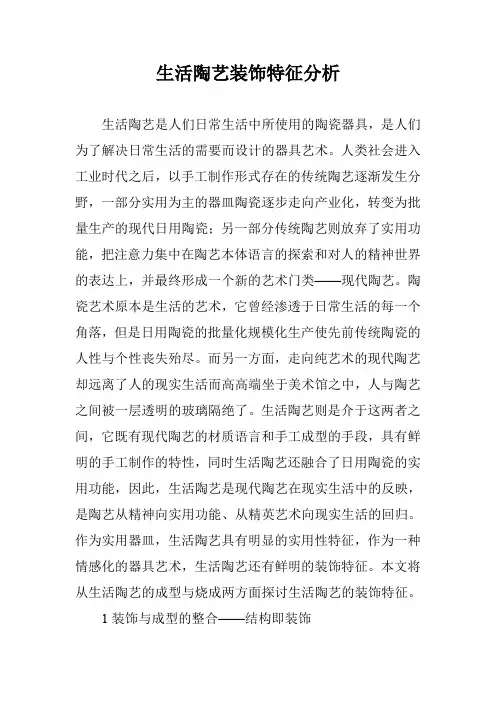 生活陶艺装饰特征分析

生活陶艺是人们日常生活中所使用的陶瓷器具，是人们为了解决日常生活的需要而设计的器具艺术。人类社会进入工业时代之后，以手工制作形式存在的传统陶艺逐渐发生分野，一部分实用为主的器皿陶瓷逐步走向产业化，转变为批量生产的现代日用陶瓷；另一部分传统陶艺则放弃了实用功能，把注意力集中在陶艺本体语言的探索和对人的精神世界的表达上，并最终形成一个新的艺术门类——现代陶艺。陶瓷艺术原本是生活的艺术，它曾经渗透于日常生活的每一个角落，但是日用陶瓷的批量化规模化生产使先前传统陶瓷的人性与个性丧失殆尽。而另一方面，走向纯艺术的现代陶艺却远离了人的现实生活而高高端坐于美术馆之中，人与陶艺之间被一层透明的玻璃隔绝了。生活陶艺则是介于这两者之间，它既有现代陶艺的材质语言和手工成型的手段，具有鲜明的手工制作的特性，同时生活陶艺还融合了日用陶瓷的实用功能，因此，生活陶艺是现代陶艺在现实生活中的反映，是陶艺从精神向实用功能、从精英艺术向现实生活的回归。作为实用器皿，生活陶艺具有明显的实用性特征，作为一种情感化的器具艺术，生活陶艺还有鲜明的装饰特征。本文将从生活陶艺的成型与烧成两方面探讨生活陶艺的装饰特征。

1 装饰与成型的整合——结构即装饰